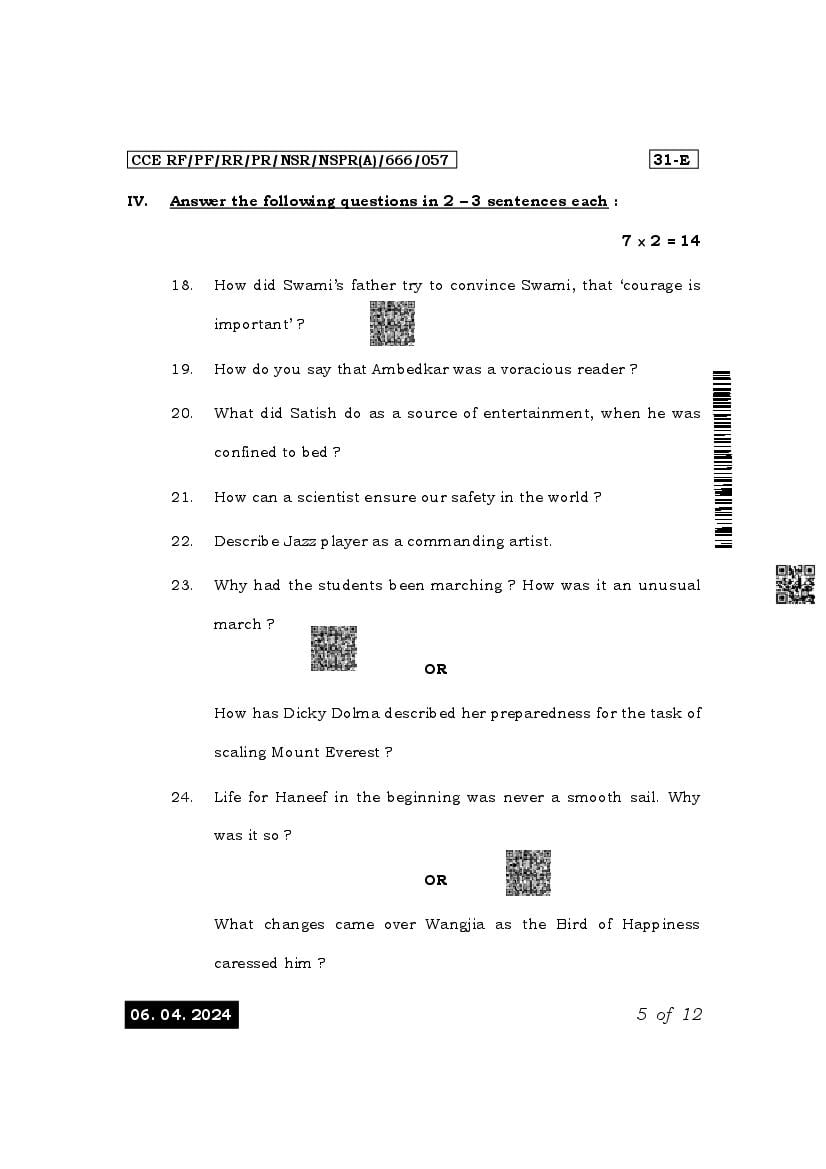 CCE RF/PF/RR/PR/NSR/NSPR(A)/666/057

31-E

IV. Answer the following questions in 2 – 3 sentences each :

$7 \times 2 = 14$

18. How did Swami's father try to convince Swami, that 'courage is important' ?

19. How do you say that Ambedkar was a voracious reader ?

20. What did Satish do as a source of entertainment, when he was confined to bed ?

21. How can a scientist ensure our safety in the world ?

22. Describe Jazz player as a commanding artist.

23. Why had the students been marching ? How was it an unusual march ?

OR

How has Dicky Dolma described her preparedness for the task of scaling Mount Everest ?

24. Life for Haneef in the beginning was never a smooth sail. Why was it so ?

OR

What changes came over Wangjia as the Bird of Happiness caressed him ?

06. 04. 2024

5 of 12